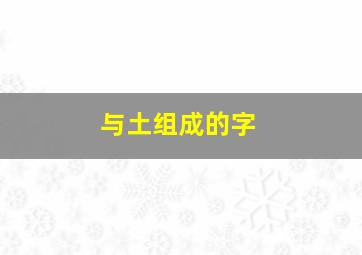 与土组成的字